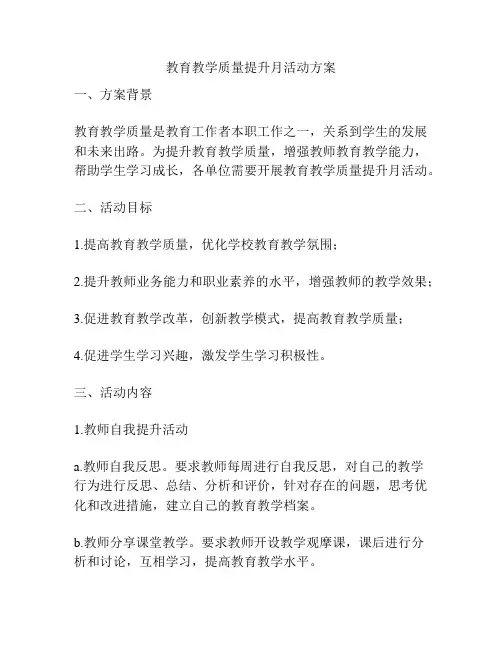 教育教学质量提升月活动方案

一、方案背景

教育教学质量是教育工作者本职工作之一，关系到学生的发展和未来出路。为提升教育教学质量，增强教师教育教学能力，帮助学生学习成长，各单位需要开展教育教学质量提升月活动。

二、活动目标

1.提高教育教学质量，优化学校教育教学氛围；

2.提升教师业务能力和职业素养的水平，增强教师的教学效果；

3.促进教育教学改革，创新教学模式，提高教育教学质量；

4.促进学生学习兴趣，激发学生学习积极性。

三、活动内容

1.教师自我提升活动

a.教师自我反思。要求教师每周进行自我反思，对自己的教学行为进行反思、总结、分析和评价，针对存在的问题，思考优化和改进措施，建立自己的教育教学档案。

b.教师分享课堂教学。要求教师开设教学观摩课，课后进行分析和讨论，互相学习，提高教育教学水平。